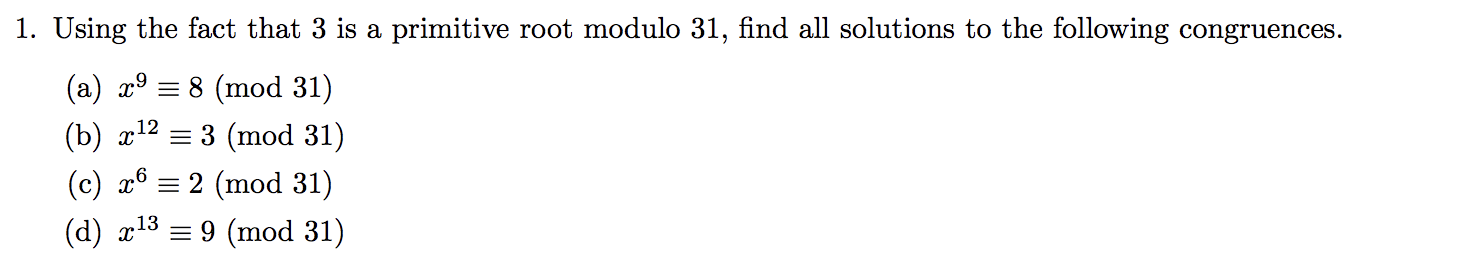 1. Using the fact that 3 is a primitive root modulo 31, find all solutions to the following congruences.

(a) $x^9 \equiv 8 \pmod{31}$

(b) $x^{12} \equiv 3 \pmod{31}$

(c) $x^6 \equiv 2 \pmod{31}$

(d) $x^{13} \equiv 9 \pmod{31}$